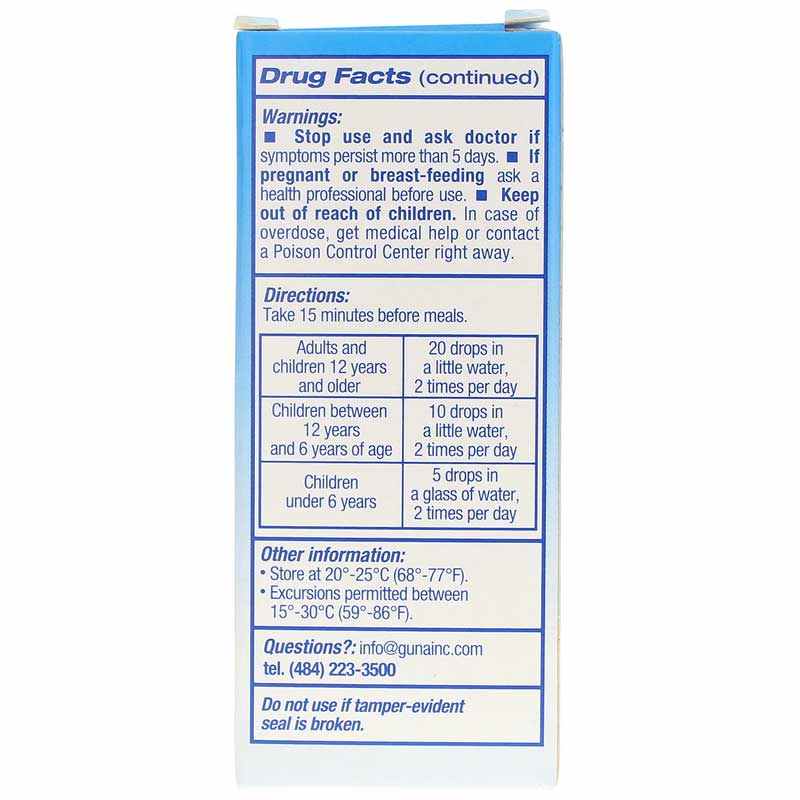 Drug Facts (continued)

Warnings:
■ Stop use and ask doctor if symptoms persist more than 5 days. ■ If pregnant or breast-feeding ask a health professional before use. ■ Keep out of reach of children. In case of overdose, get medical help or contact a Poison Control Center right away.

Directions:
Take 15 minutes before meals.

| Adults and children 12 years and older | 20 drops in a little water, 2 times per day |
|---|---|
| Children between 12 years and 6 years of age | 10 drops in a little water, 2 times per day |
| Children under 6 years | 5 drops in a glass of water, 2 times per day |

Other information:
• Store at 20°-25°C (68°-77°F).
• Excursions permitted between 15°-30°C (59°-86°F).

Questions?: info@gunainc.com
tel. (484) 223-3500

Do not use if tamper-evident seal is broken.